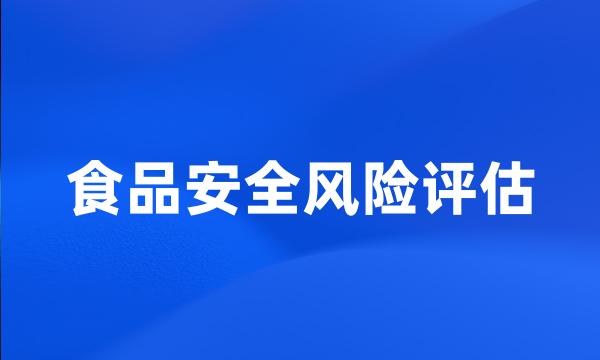 食品安全风险评估